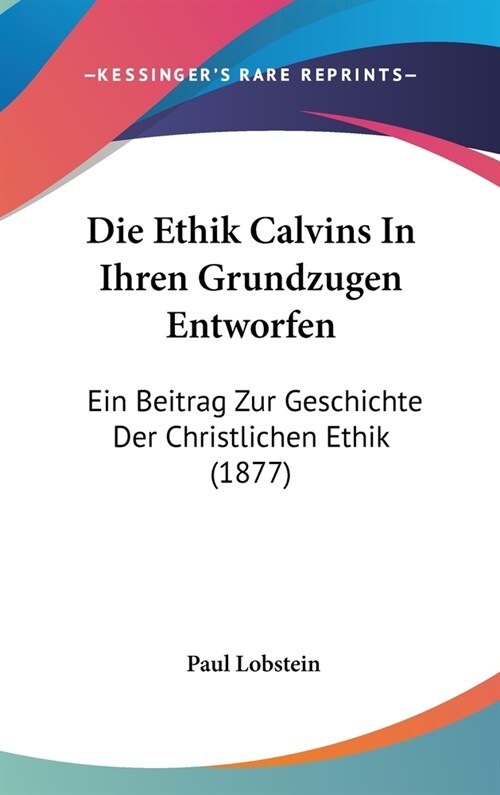 —KESSINGER'S RARE REPRINTS—

Die Ethik Calvins In Ihren Grundzugen Entworfen

Ein Beitrag Zur Geschichte Der Christlichen Ethik (1877)

Paul Lobstein